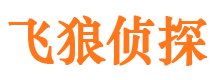 飞狼侦探